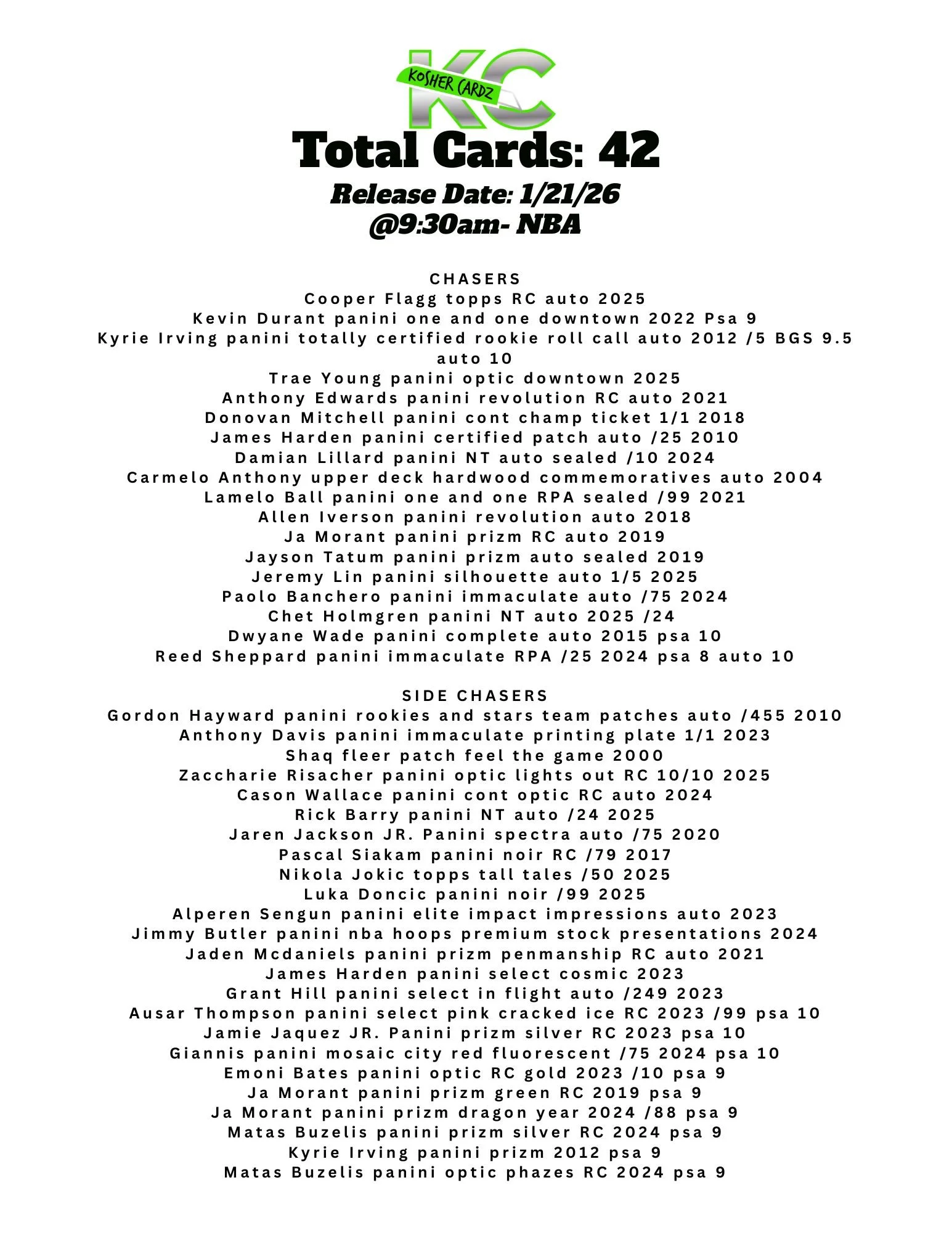 KC
KOSHER CARDZ

Total Cards: 42

Release Date: 1/21/26
@9:30am- NBA

CHASERS
Cooper Flagg topps RC auto 2025
Kevin Durant panini one and one downtown 2022 Psa 9
Kyrie Irving panini totally certified rookie roll call auto 2012 /5 BGS 9.5 auto 10
Trae Young panini optic downtown 2025
Anthony Edwards panini revolution RC auto 2021
Donovan Mitchell panini cont champ ticket 1/1 2018
James Harden panini certified patch auto /25 2010
Damian Lillard panini NT auto sealed /10 2024
Carmelo Anthony upper deck hardwood commemoratives auto 2004
Lamelo Ball panini one and one RPA sealed /99 2021
Allen Iverson panini revolution auto 2018
Ja Morant panini prizm RC auto 2019
Jayson Tatum panini prizm auto sealed 2019
Jeremy Lin panini silhouette auto 1/5 2025
Paolo Banchero panini immaculate auto /75 2024
Chet Holmgren panini NT auto 2025 /24
Dwyane Wade panini complete auto 2015 psa 10
Reed Sheppard panini immaculate RPA /25 2024 psa 8 auto 10

SIDE CHASERS
Gordon Hayward panini rookies and stars team patches auto /455 2010
Anthony Davis panini immaculate printing plate 1/1 2023
Shaq fleer patch feel the game 2000
Zaccharie Risacher panini optic lights out RC 10/10 2025
Cason Wallace panini cont optic RC auto 2024
Rick Barry panini NT auto /24 2025
Jaren Jackson JR. Panini spectra auto /75 2020
Pascal Siakam panini noir RC /79 2017
Nikola Jokic topps tall tales /50 2025
Luka Doncic panini noir /99 2025
Alperen Sengun panini elite impact impressions auto 2023
Jimmy Butler panini nba hoops premium stock presentations 2024
Jaden Mcdaniels panini prizm penmanship RC auto 2021
James Harden panini select cosmic 2023
Grant Hill panini select in flight auto /249 2023
Ausar Thompson panini select pink cracked ice RC 2023 /99 psa 10
Jamie Jaquez JR. Panini prizm silver RC 2023 psa 10
Giannis panini mosaic city red fluorescent /75 2024 psa 10
Emoni Bates panini optic RC gold 2023 /10 psa 9
Ja Morant panini prizm green RC 2019 psa 9
Ja Morant panini prizm dragon year 2024 /88 psa 9
Matas Buzelis panini prizm silver RC 2024 psa 9
Kyrie Irving panini prizm 2012 psa 9
Matas Buzelis panini optic phazes RC 2024 psa 9